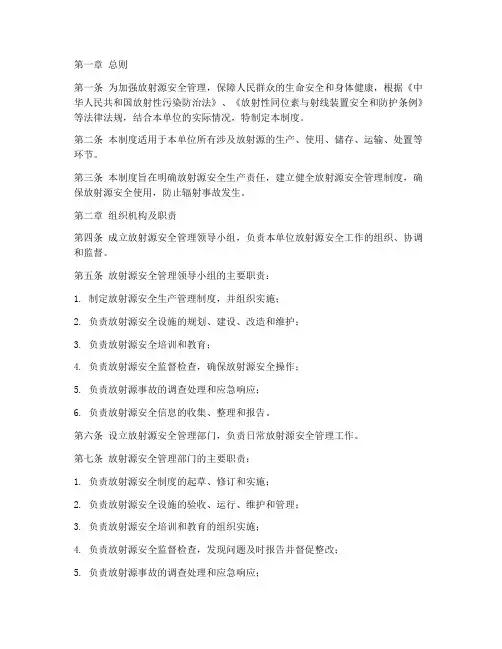 第一章 总则

第一条 为加强放射源安全管理，保障人民群众的生命安全和身体健康，根据《中华人民共和国放射性污染防治法》、《放射性同位素与射线装置安全和防护条例》等法律法规，结合本单位的实际情况，特制定本制度。

第二条 本制度适用于本单位所有涉及放射源的生产、使用、储存、运输、处置等环节。

第三条 本制度旨在明确放射源安全生产责任，建立健全放射源安全管理制度，确保放射源安全使用，防止辐射事故发生。

第二章 组织机构及职责

第四条 成立放射源安全管理领导小组，负责本单位放射源安全工作的组织、协调和监督。

第五条 放射源安全管理领导小组的主要职责：

1. 制定放射源安全生产管理制度，并组织实施；

2. 负责放射源安全设施的规划、建设、改造和维护；

3. 负责放射源安全培训和教育；

4. 负责放射源安全监督检查，确保放射源安全操作；

5. 负责放射源事故的调查处理和应急响应；

6. 负责放射源安全信息的收集、整理和报告。

第六条 设立放射源安全管理部门，负责日常放射源安全管理工作。

第七条 放射源安全管理部门的主要职责：

1. 负责放射源安全制度的起草、修订和实施；

2. 负责放射源安全设施的验收、运行、维护和管理；

3. 负责放射源安全培训和教育的组织实施；

4. 负责放射源安全监督检查，发现问题及时报告并督促整改；

5. 负责放射源事故的调查处理和应急响应；